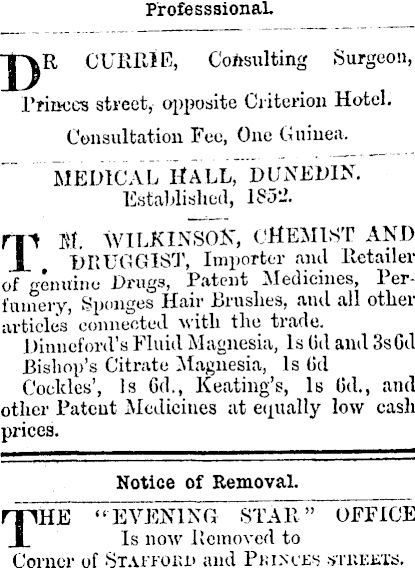 Professsional.

DR CURRIE, Consulting Surgeon, Princes street, opposite Criterion Hotel.

Consultation Fee, One Guinea.

MEDICAL HALL, DUNEDIN.
Established, 1852.

T. M. WILKINSON, CHEMIST AND DRUGGIST, Importer and Retailer of genuine Drugs, Patent Medicines, Perfumery, Sponges Hair Brushes, and all other articles connected with the trade.

Dinneford's Fluid Magnesia, 1s 6d and 3s 6d
Bishop's Citrate Magnesia, 1s 6d
Cockles', 1s 6d., Keating's, 1s 6d., and other Patent Medicines at equally low cash prices.

Notice of Removal.

THE "EVENING STAR" OFFICE
Is now Removed to
Corner of STAFFORD and PRINCES STREETS.